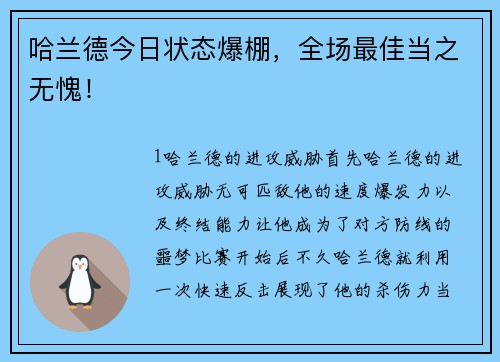 哈兰德今日状态爆棚，全场最佳当之无愧！

1哈兰德的进攻威胁首先哈兰德的进攻威胁无可匹敌他的速度爆发力以及终结能力让他成为了对方防线的噩梦比赛开始后不久哈兰德就利用一次快速反击展现了他的杀伤力当